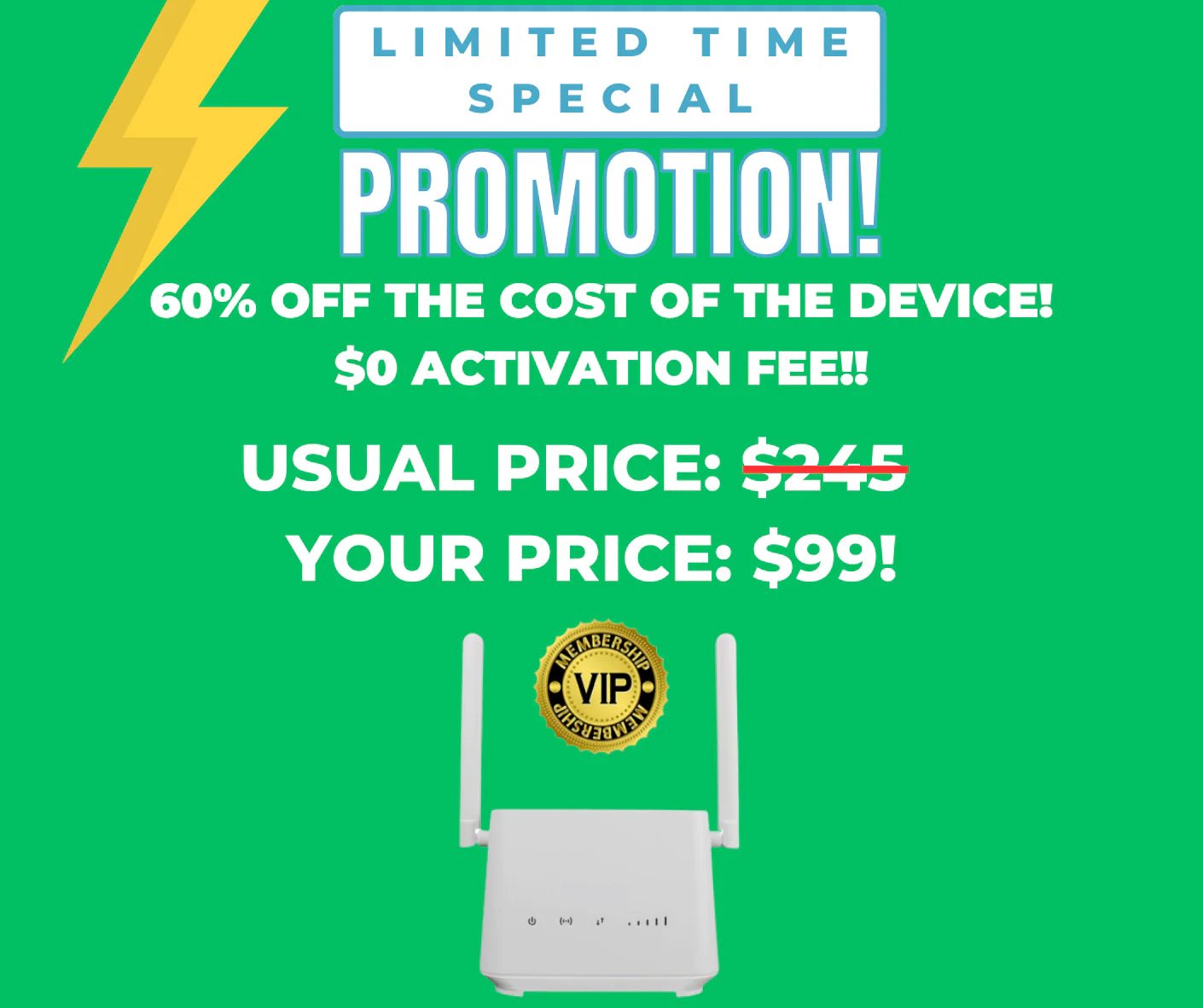 LIMITED TIME SPECIAL

PROMOTION!

60% OFF THE COST OF THE DEVICE!

$0 ACTIVATION FEE!!

USUAL PRICE: $245

YOUR PRICE: $99!

MEMBERSHIP VIP MEMBERSHIP